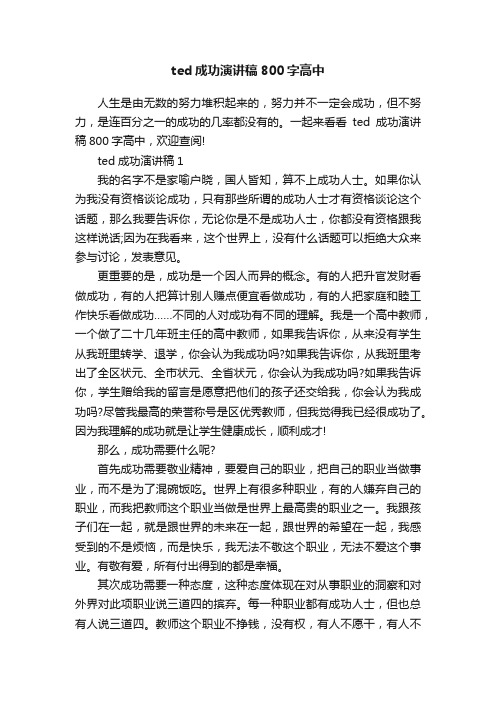 ted 成功演讲稿 800 字高中

人生是由无数的努力堆积起来的，努力并不一定会成功，但不努力，是连百分之一的成功的几率都没有的。一起来看看 ted 成功演讲稿 800 字高中，欢迎查阅!

ted 成功演讲稿 1

我的名字不是家喻户晓，国人皆知，算不上成功人士。如果你认为我没有资格谈论成功，只有那些所谓的成功人士才有资格谈论这个话题，那么我要告诉你，无论你是不是成功人士，你都没有资格跟我这样说话;因为在我看来，这个世界上，没有什么话题可以拒绝大众来参与讨论，发表意见。

更重要的是，成功是一个因人而异的概念。有的人把升官发财看做成功，有的人把算计别人赚点便宜看做成功，有的人把家庭和睦工作快乐看做成功……不同的人对成功有不同的理解。我是一个高中教师，一个做了二十几年班主任的高中教师，如果我告诉你，从来没有学生从我班里转学、退学，你会认为我成功吗?如果我告诉你，从我班里考出了全区状元、全市状元、全省状元，你会认为我成功吗?如果我告诉你，学生赠给我的留言是愿意把他们的孩子还交给我，你会认为我成功吗?尽管我最高的荣誉称号是区优秀教师，但我觉得我已经很成功了。因为我理解的成功就是让学生健康成长，顺利成才!

那么，成功需要什么呢?

首先成功需要敬业精神，要爱自己的职业，把自己的职业当做事业，而不是为了混碗饭吃。世界上有很多种职业，有的人嫌弃自己的职业，而我把教师这个职业当做是世界上最高贵的职业之一。我跟孩子们在一起，就是跟世界的未来在一起，跟世界的希望在一起，我感受到的不是烦恼，而是快乐，我无法不敬这个职业，无法不爱这个事业。有敬有爱，所有付出得到的都是幸福。

其次成功需要一种态度，这种态度体现在对从事职业的洞察和对外界对此项职业说三道四的摈弃。每一种职业都有成功人士，但也总有人说三道四。教师这个职业不挣钱，没有权，有人不愿干，有人不